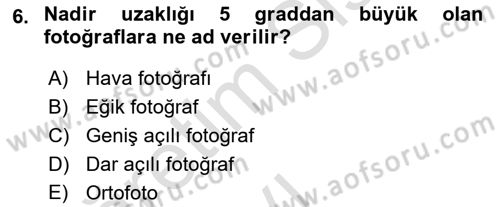 6. Nadir uzaklığı 5 graddan büyük olan fotoğraflara ne ad verilir?

A) Hava fotoğrafı
B) Eğik fotoğraf
C) Geniş açılı fotoğraf
D) Dar açılı fotoğraf
E) Ortofoto

www.aofsoru.com www.aofsoru.com www.aofsoru.com www.aofsoru.com